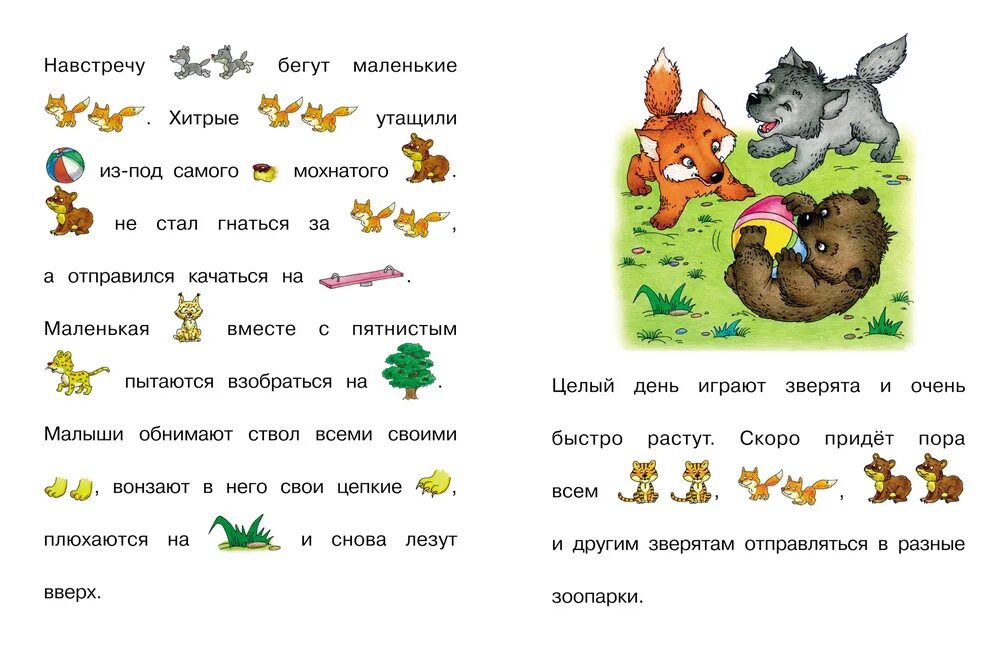 Навстречу бегут маленькие . Хитрые утащили из-под самого мохнатого . не стал гнаться за , а отправился качаться на .

Маленькая вместе с пятнистым пытаются взобраться на . Малыши обнимают ствол всеми своими , вонзают в него свои цепкие , плюхаются на и снова лезут вверх.

Целый день играют зверята и очень быстро растут. Скоро придёт пора всем , , и другим зверятам отправляться в разные зоопарки.